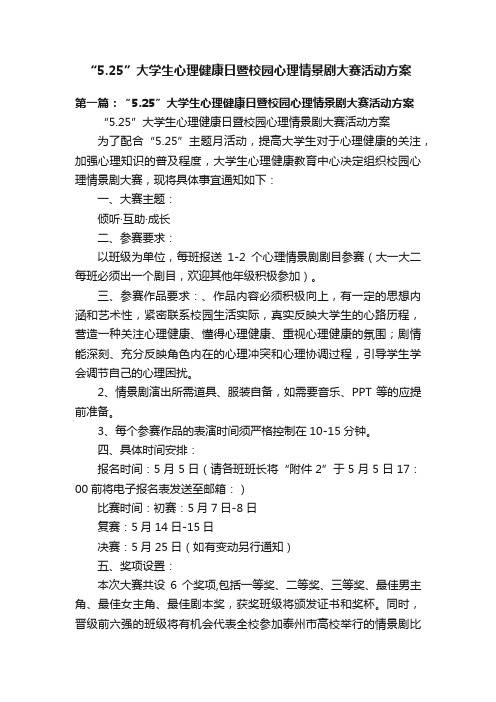 “5.25”大学生心理健康日暨校园心理情景剧大赛活动方案

第一篇：“5.25”大学生心理健康日暨校园心理情景剧大赛活动方案

“5.25”大学生心理健康日暨校园心理情景剧大赛活动方案

为了配合“5.25”主题月活动，提高大学生对于心理健康的关注，加强心理知识的普及程度，大学生心理健康教育中心决定组织校园心理情景剧大赛，现将具体事宜通知如下：

一、大赛主题：

倾听·互助·成长

二、参赛要求：

以班级为单位，每班报送 1-2 个心理情景剧剧目参赛（大一大二每班必须出一个剧目，欢迎其他年级积极参加）。

三、参赛作品要求：、作品内容必须积极向上，有一定的思想内涵和艺术性，紧密联系校园生活实际，真实反映大学生的心路历程，营造一种关注心理健康、懂得心理健康、重视心理健康的氛围；剧情能深刻、充分反映角色内在的心理冲突和心理协调过程，引导学生学会调节自己的心理困扰。

2、情景剧演出所需道具、服装自备，如需要音乐、PPT 等的应提前准备。

3、每个参赛作品的表演时间须严格控制在 10-15 分钟。

四、具体时间安排：

报名时间：5 月 5 日（请各班班长将“附件 2”于 5 月 5 日 17：00 前将电子报名表发送至邮箱：）

比赛时间：初赛：5 月 7 日-8 日

复赛：5 月 14 日-15 日

决赛：5 月 25 日（如有变动另行通知）

五、奖项设置：

本次大赛共设 6 个奖项,包括一等奖、二等奖、三等奖、最佳男主角、最佳女主角、最佳剧本奖，获奖班级将颁发证书和奖杯。同时，晋级前六强的班级将有机会代表全校参加泰州市高校举行的情景剧比